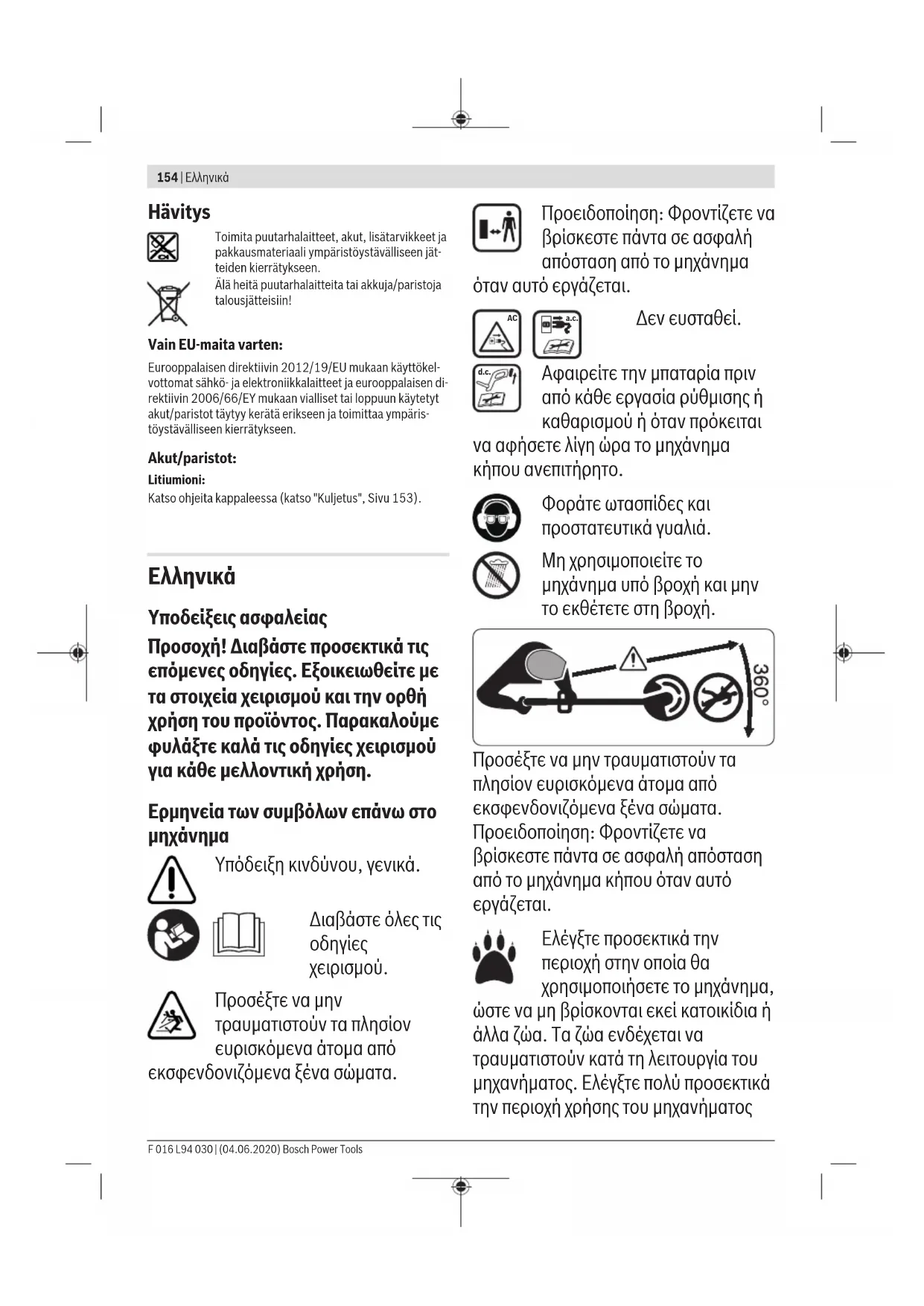 154 | Ελληνικά

Hävitys

Toimita puutarhalaitteet, akut, lisätarvikkeet ja pakkausmateriaali ympäristöystävälliseen jätteiden kierrätykseen.

Älä heitä puutarhalaitteita tai akkuja/paristoja talousjätteisiin!

Vain EU-maita varten:

Eurooppalaisen direktiivin 2012/19/EU mukaan käyttökelvottomat sähkö- ja elektroniikkalaitteet ja eurooppalaisen direktiivin 2006/66/EY mukaan vialliset tai loppuun käytetyt akut/paristot täytyy kerätä erikseen ja toimittaa ympäristöystävälliseen kierrätykseen.

Akut/paristot:

Litiumioni:

Katso ohjeita kappaleessa (katso "Kuljetus", Sivu 153).

Ελληνικά

Υποδείξεις ασφαλείας

Προσοχή! Διαβάστε προσεκτικά τις επόμενες οδηγίες. Εξοικειωθείτε με τα στοιχεία χειρισμού και την ορθή χρήση του προϊόντος. Παρακαλούμε φυλάξτε καλά τις οδηγίες χειρισμού για κάθε μελλοντική χρήση.

Ερμηνεία των συμβόλων επάνω στο μηχάνημα

Υπόδειξη κινδύνου, γενικά.

Διαβάστε όλες τις οδηγίες χειρισμού.

Προσέξτε να μην τραυματιστούν τα πλησίον ευρισκόμενα άτομα από εκσφενδονιζόμενα ξένα σώματα.

Προειδοποίηση: Φροντίζετε να βρίσκεστε πάντα σε ασφαλή απόσταση από το μηχάνημα όταν αυτό εργάζεται.

AC a.c.

Δεν ευσταθεί.

d.c.

Αφαιρείτε την μπαταρία πριν από κάθε εργασία ρύθμισης ή καθαρισμού ή όταν πρόκειται να αφήσετε λίγη ώρα το μηχάνημα κήπου ανεπιτήρητο.

Φοράτε ωτασπίδες και προστατευτικά γυαλιά.

Μη χρησιμοποιείτε το μηχάνημα υπό βροχή και μην το εκθέτετε στη βροχή.

360°

Προσέξτε να μην τραυματιστούν τα πλησίον ευρισκόμενα άτομα από εκσφενδονιζόμενα ξένα σώματα. Προειδοποίηση: Φροντίζετε να βρίσκεστε πάντα σε ασφαλή απόσταση από το μηχάνημα κήπου όταν αυτό εργάζεται.

Ελέγξτε προσεκτικά την περιοχή στην οποία θα χρησιμοποιήσετε το μηχάνημα, ώστε να μη βρίσκονται εκεί κατοικίδια ή άλλα ζώα. Τα ζώα ενδέχεται να τραυματιστούν κατά τη λειτουργία του μηχανήματος. Ελέγξτε πολύ προσεκτικά την περιοχή χρήσης του μηχανήματος

F 016 L94 030 | (04.06.2020) Bosch Power Tools